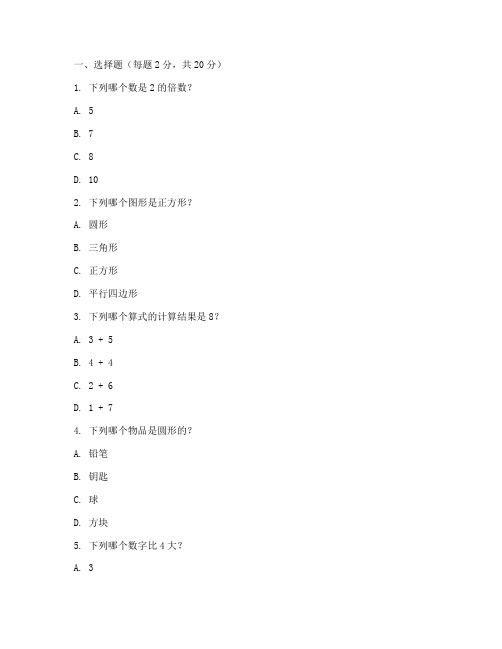 一、选择题（每题 2 分，共 20 分）

1. 下列哪个数是 2 的倍数？

A. 5

B. 7

C. 8

D. 10

2. 下列哪个图形是正方形？

A. 圆形

B. 三角形

C. 正方形

D. 平行四边形

3. 下列哪个算式的计算结果是 8？

A. 3 + 5

B. 4 + 4

C. 2 + 6

D. 1 + 7

4. 下列哪个物品是圆形的？

A. 铅笔

B. 钥匙

C. 球

D. 方块

5. 下列哪个数字比 4 大？

A. 3